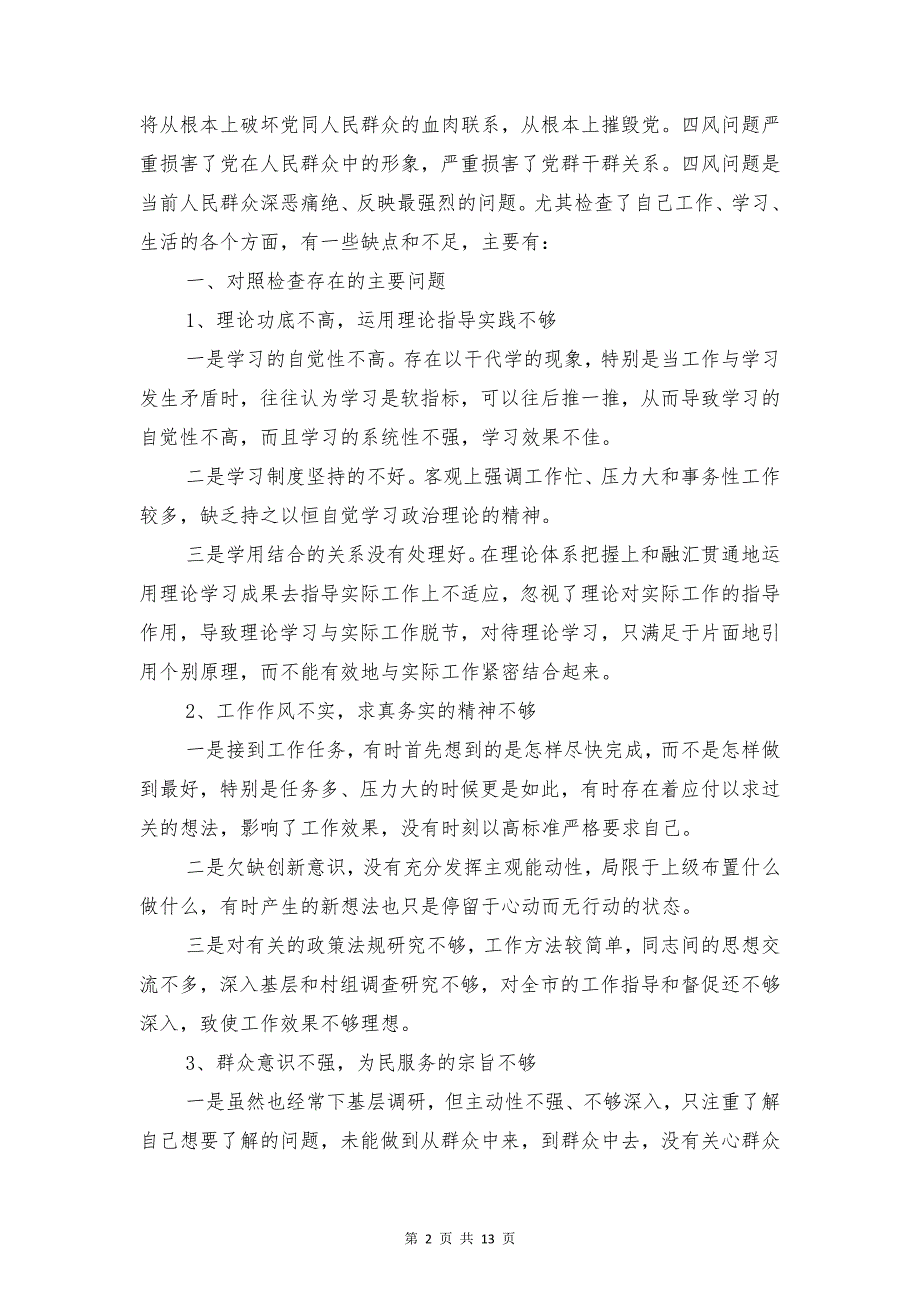 将从根本上破坏党同人民群众的血肉联系，从根本上摧毁党。四风问题严重损害了党在人民群众中的形象，严重损害了党群干群关系。四风问题是当前人民群众深恶痛绝、反映最强烈的问题。尤其检查了自己工作、学习、生活的各个方面，有一些缺点和不足，主要有：

一、对照检查存在的主要问题

1、理论功底不高，运用理论指导实践不够

一是学习的自觉性不高。存在以干代学的现象，特别是当工作与学习发生矛盾时，往往认为学习是软指标，可以往后推一推，从而导致学习的自觉性不高，而且学习的系统性不强，学习效果不佳。

二是学习制度坚持的不好。客观上强调工作忙、压力大和事务性工作较多，缺乏持之以恒自觉学习政治理论的精神。

三是学用结合的关系没有处理好。在理论体系把握上和融汇贯通地运用理论学习成果去指导实际工作上不适应，忽视了理论对实际工作的指导作用，导致理论学习与实际工作脱节，对待理论学习，只满足于片面地引用个别原理，而不能有效地与实际工作紧密结合起来。

2、工作作风不实，求真务实的精神不够

一是接到工作任务，有时首先想到的是怎样尽快完成，而不是怎样做到最好，特别是任务多、压力大的时候更是如此，有时存在着应付以求过关的想法，影响了工作效果，没有时刻以高标准严格要求自己。

二是欠缺创新意识，没有充分发挥主观能动性，局限于上级布置什么做什么，有时产生的新想法也只是停留于心动而无行动的状态。

三是对有关的政策法规研究不够，工作方法较简单，同志间的思想交流不多，深入基层和村组调查研究不够，对全市的工作指导和督促还不够深入，致使工作效果不够理想。

3、群众意识不强，为民服务的宗旨不够

一是虽然也经常下基层调研，但主动性不强、不够深入，只注重了解自己想要了解的问题，未能做到从群众中来，到群众中去，没有关心群众

第 2 页 共 13 页